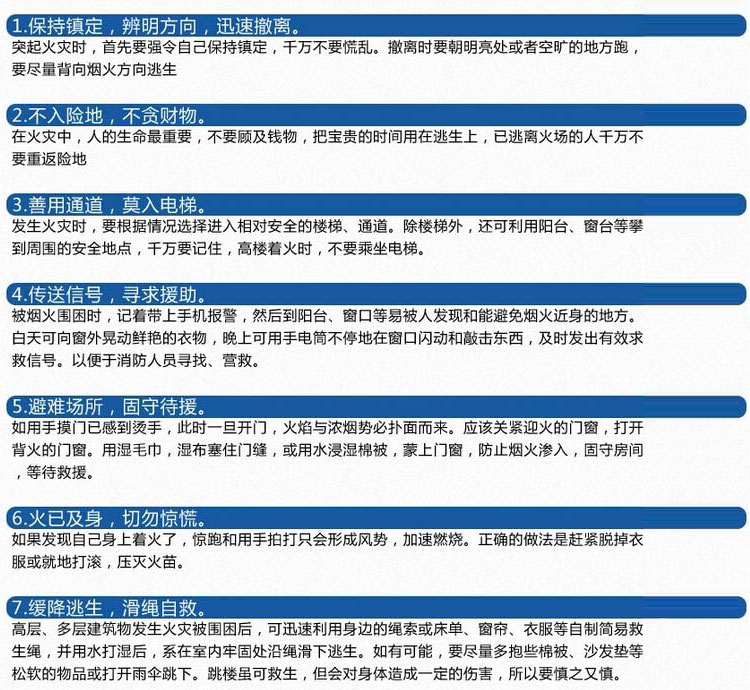 1.保持镇定，辨明方向，迅速撤离。

突起火灾时，首先要强令自己保持镇定，千万不要慌乱。撤离时要朝明亮处或者空旷的地方跑，要尽量背向烟火方向逃生

2.不入险地，不贪财物。

在火灾中，人的生命最重要，不要顾及钱物，把宝贵的时间用在逃生上，已逃离火场的人千万不要重返险地

3.善用通道，莫入电梯。

发生火灾时，要根据情况选择进入相对安全的楼梯、通道。除楼梯外，还可利用阳台、窗台等攀到周围的安全地点，千万要记住，高楼着火时，不要乘坐电梯。

4.传送信号，寻求援助。

被烟火围困时，记着带上手机报警，然后到阳台、窗口等易被人发现和能避免烟火近身的地方。白天可向窗外晃动鲜艳的衣物，晚上可用手电筒不停地在窗口闪动和敲击东西，及时发出有效求救信号。以便于消防人员寻找、营救。

5.避难场所，固守待援。

如用手摸门已感到烫手，此时一旦开门，火焰与浓烟势必扑面而来。应该关紧迎火的门窗，打开背火的门窗。用湿毛巾，湿布塞住门缝，或用水浸湿棉被，蒙上门窗，防止烟火渗入，固守房间，等待救援。

6.火已及身，切勿惊慌。

如果发现自己身上着火了，惊跑和用手拍打只会形成风势，加速燃烧。正确的做法是赶紧脱掉衣服或就地打滚，压灭火苗。

7.缓降逃生，滑绳自救。

高层、多层建筑物发生火灾被围困后，可迅速利用身边的绳索或床单、窗帘、衣服等自制简易救生绳，并用水打湿后，系在室内牢固处沿绳滑下逃生。如有可能，要尽量多抱些棉被、沙发垫等松软的物品或打开雨伞跳下。跳楼虽可救生，但会对身体造成一定的伤害，所以要慎之又慎。